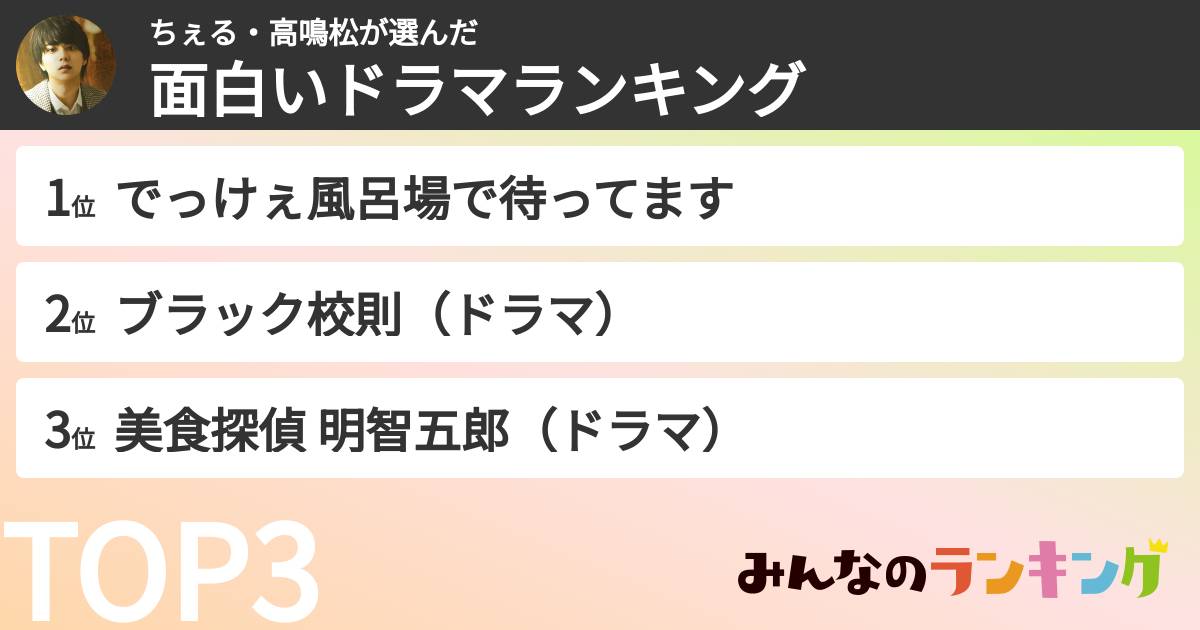 ちぇる・高鳴松が選んだ
面白いドラマランキング

1位 でっけぇ風呂場で待ってます

2位 ブラック校則（ドラマ）

3位 美食探偵 明智五郎（ドラマ）

TOP3

みんなのランキング